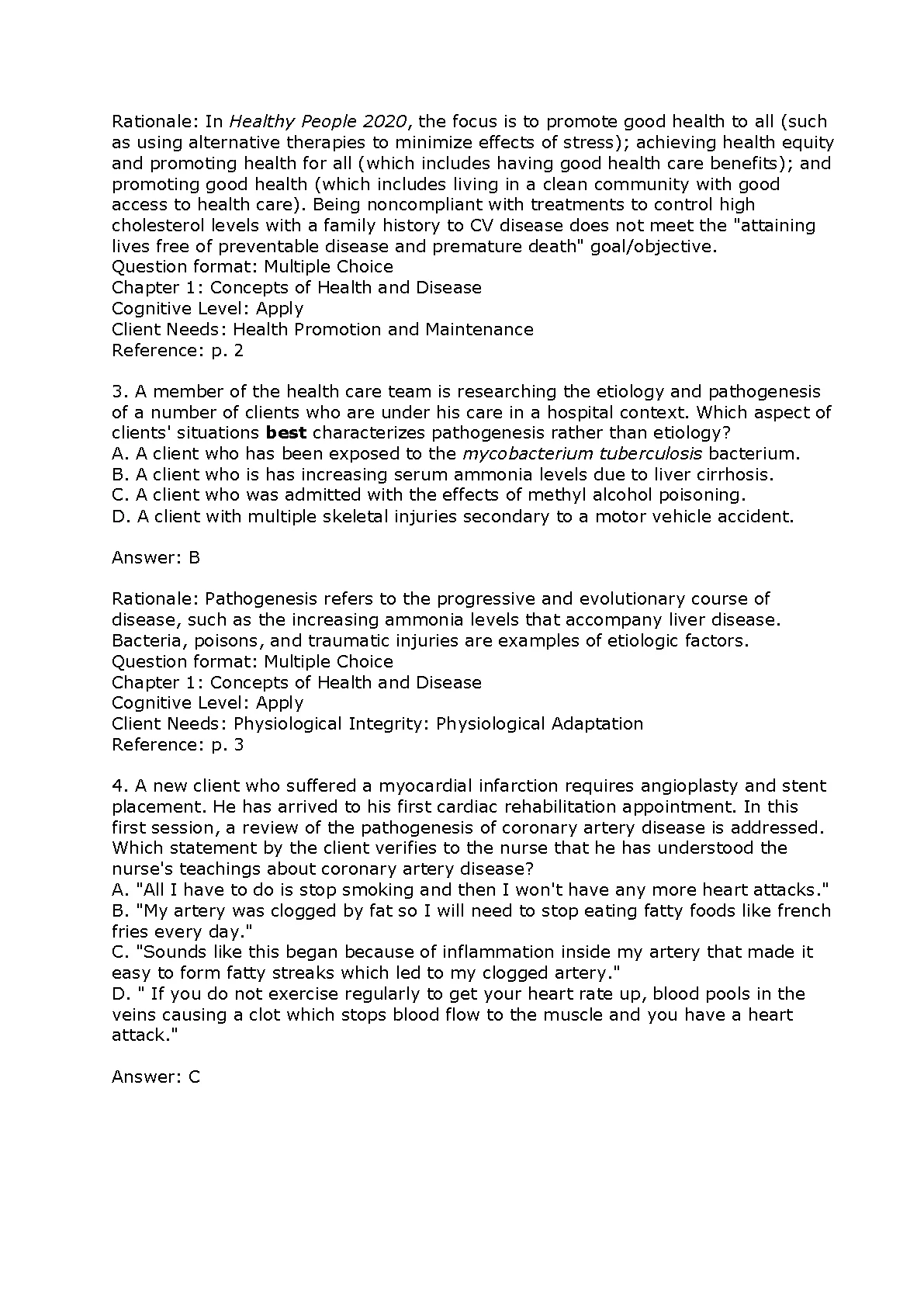 Rationale: In Healthy People 2020, the focus is to promote good health to all (such as using alternative therapies to minimize effects of stress); achieving health equity and promoting health for all (which includes having good health care benefits); and promoting good health (which includes living in a clean community with good access to health care). Being noncompliant with treatments to control high cholesterol levels with a family history to CV disease does not meet the "attaining lives free of preventable disease and premature death" goal/objective.
Question format: Multiple Choice
Chapter 1: Concepts of Health and Disease
Cognitive Level: Apply
Client Needs: Health Promotion and Maintenance
Reference: p. 2

3. A member of the health care team is researching the etiology and pathogenesis of a number of clients who are under his care in a hospital context. Which aspect of clients' situations best characterizes pathogenesis rather than etiology?
A. A client who has been exposed to the mycobacterium tuberculosis bacterium.
B. A client who is has increasing serum ammonia levels due to liver cirrhosis.
C. A client who was admitted with the effects of methyl alcohol poisoning.
D. A client with multiple skeletal injuries secondary to a motor vehicle accident.

Answer: B

Rationale: Pathogenesis refers to the progressive and evolutionary course of disease, such as the increasing ammonia levels that accompany liver disease. Bacteria, poisons, and traumatic injuries are examples of etiologic factors.
Question format: Multiple Choice
Chapter 1: Concepts of Health and Disease
Cognitive Level: Apply
Client Needs: Physiological Integrity: Physiological Adaptation
Reference: p. 3

4. A new client who suffered a myocardial infarction requires angioplasty and stent placement. He has arrived to his first cardiac rehabilitation appointment. In this first session, a review of the pathogenesis of coronary artery disease is addressed. Which statement by the client verifies to the nurse that he has understood the nurse's teachings about coronary artery disease?
A. "All I have to do is stop smoking and then I won't have any more heart attacks."
B. "My artery was clogged by fat so I will need to stop eating fatty foods like french fries every day."
C. "Sounds like this began because of inflammation inside my artery that made it easy to form fatty streaks which led to my clogged artery."
D. " If you do not exercise regularly to get your heart rate up, blood pools in the veins causing a clot which stops blood flow to the muscle and you have a heart attack."

Answer: C